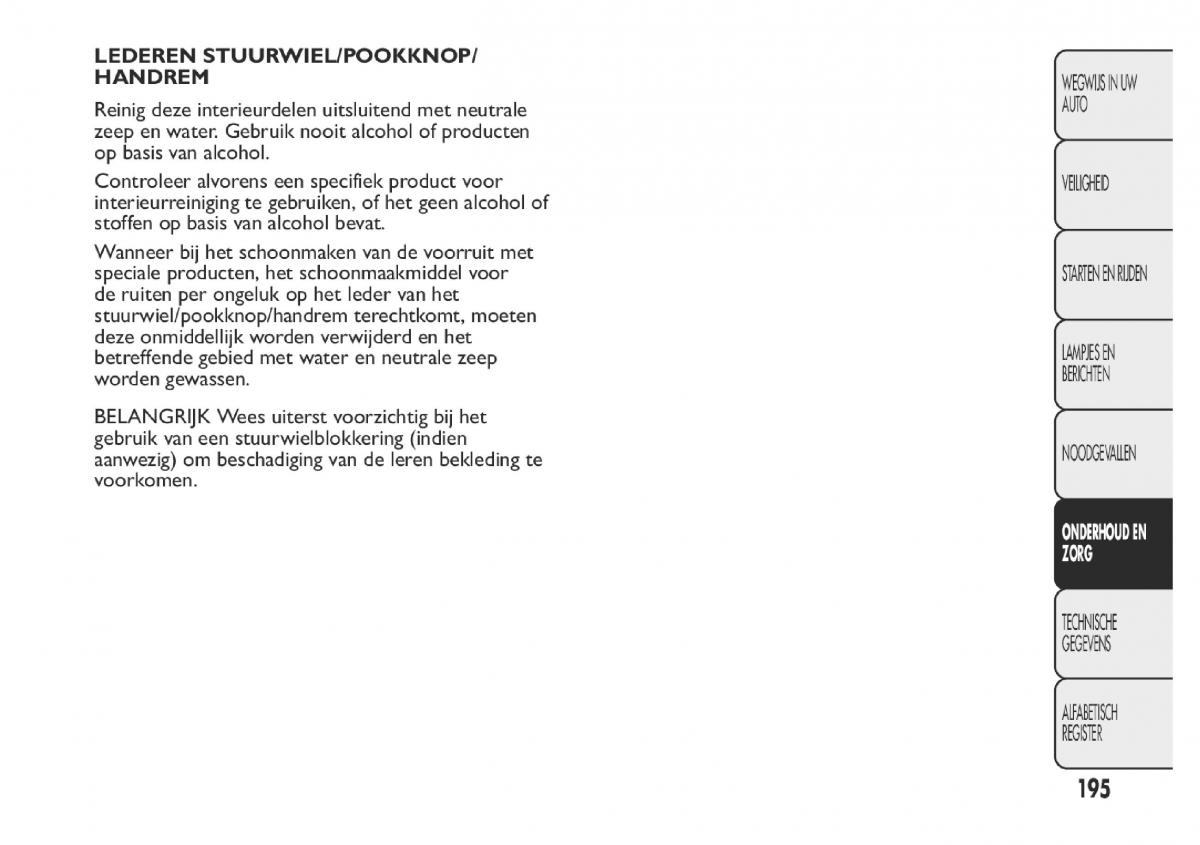 LEDEREN STUURWIEL/POOKKNOP/ HANDREM

Reinig deze interieurdelen uitsluitend met neutrale zeep en water. Gebruik nooit alcohol of producten op basis van alcohol.

Controleer alvorens een specifiek product voor interieurreiniging te gebruiken, of het geen alcohol of stoffen op basis van alcohol bevat.

Wanneer bij het schoonmaken van de voorruit met speciale producten, het schoonmaakmiddel voor de ruiten per ongeluk op het leder van het stuurwiel/pookknop/handrem terechtkomt, moeten deze onmiddellijk worden verwijderd en het betreffende gebied met water en neutrale zeep worden gewassen.

BELANGRIJK Wees uiterst voorzichtig bij het gebruik van een stuurwielblokkering (indien aanwezig) om beschadiging van de leren bekleding te voorkomen.

WEGWIJS IN UW AUTO

VEILIGHEID

STARTEN EN RIJDEN

LAMPJES EN BERICHTEN

NOODGEVALLEN

ONDERHOUD EN ZORG

TECHNISCHE GEGEVENS

ALFABETISCH REGISTER

195